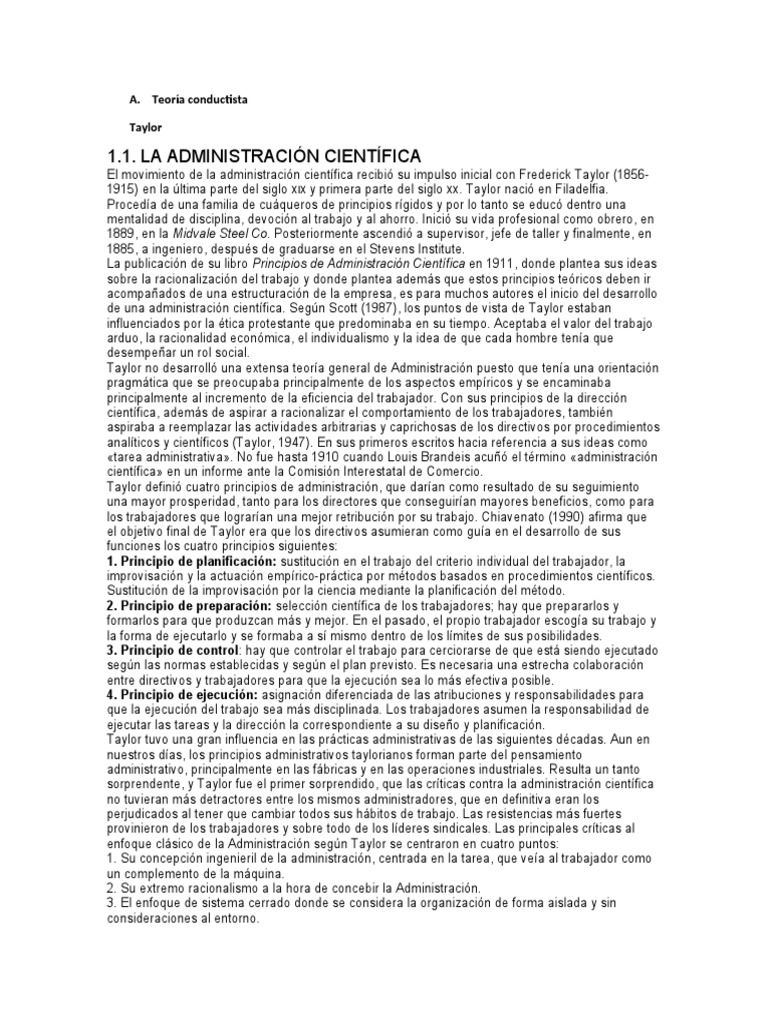 A. Teoría conductista

Taylor

1.1. LA ADMINISTRACIÓN CIENTÍFICA

El movimiento de la administración científica recibió su impulso inicial con Frederick Taylor (1856-1915) en la última parte del siglo XIX y primera parte del siglo XX. Taylor nació en Filadelfia. Procedía de una familia de cuáqueros de principios rígidos y por lo tanto se educó dentro una mentalidad de disciplina, devoción al trabajo y al ahorro. Inició su vida profesional como obrero, en 1889, en la Midvale Steel Co. Posteriormente ascendió a supervisor, jefe de taller y finalmente, en 1885, a ingeniero, después de graduarse en el Stevens Institute.

La publicación de su libro Principios de Administración Científica en 1911, donde plantea sus ideas sobre la racionalización del trabajo y donde plantea además que estos principios teóricos deben ir acompañados de una estructuración de la empresa, es para muchos autores el inicio del desarrollo de una administración científica. Según Scott (1987), los puntos de vista de Taylor estaban influenciados por la ética protestante que predominaba en su tiempo. Aceptaba el valor del trabajo arduo, la racionalidad económica, el individualismo y la idea de que cada hombre tenía que desempeñar un rol social.

Taylor no desarrolló una extensa teoría general de Administración puesto que tenía una orientación pragmática que se preocupaba principalmente de los aspectos empíricos y se encaminaba principalmente al incremento de la eficiencia del trabajador. Con sus principios de la dirección científica, además de aspirar a racionalizar el comportamiento de los trabajadores, también aspiraba a reemplazar las actividades arbitrarias y caprichosas de los directivos por procedimientos analíticos y científicos (Taylor, 1947). En sus primeros escritos hacia referencia a sus ideas como «tarea administrativa». No fue hasta 1910 cuando Louis Brandeis acuñó el término «administración científica» en un informe ante la Comisión Interestatal de Comercio.

Taylor definió cuatro principios de administración, que darían como resultado de su seguimiento una mayor prosperidad, tanto para los directores que conseguirían mayores beneficios, como para los trabajadores que lograrían una mejor retribución por su trabajo. Chiavenato (1990) afirma que el objetivo final de Taylor era que los directivos asumieran como guía en el desarrollo de sus funciones los cuatro principios siguientes:

1. Principio de planificación: sustitución en el trabajo del criterio individual del trabajador, la improvisación y la actuación empírico-práctica por métodos basados en procedimientos científicos. Sustitución de la improvisación por la ciencia mediante la planificación del método.

2. Principio de preparación: selección científica de los trabajadores; hay que prepararlos y formarlos para que produzcan más y mejor. En el pasado, el propio trabajador escogía su trabajo y la forma de ejecutarlo y se formaba a sí mismo dentro de los límites de sus posibilidades.

3. Principio de control: hay que controlar el trabajo para cerciorarse de que está siendo ejecutado según las normas establecidas y según el plan previsto. Es necesaria una estrecha colaboración entre directivos y trabajadores para que la ejecución sea lo más efectiva posible.

4. Principio de ejecución: asignación diferenciada de las atribuciones y responsabilidades para que la ejecución del trabajo sea más disciplinada. Los trabajadores asumen la responsabilidad de ejecutar las tareas y la dirección la correspondiente a su diseño y planificación.

Taylor tuvo una gran influencia en las prácticas administrativas de las siguientes décadas. Aun en nuestros días, los principios administrativos taylorianos forman parte del pensamiento administrativo, principalmente en las fábricas y en las operaciones industriales. Resulta un tanto sorprendente, y Taylor fue el primer sorprendido, que las críticas contra la administración científica no tuvieran más detractores entre los mismos administradores, que en definitiva eran los perjudicados al tener que cambiar todos sus hábitos de trabajo. Las resistencias más fuertes provinieron de los trabajadores y sobre todo de los líderes sindicales. Las principales críticas al enfoque clásico de la Administración según Taylor se centraron en cuatro puntos:

1. Su concepción ingenieril de la administración, centrada en la tarea, que veía al trabajador como un complemento de la máquina.

2. Su extremo racionalismo a la hora de concebir la Administración.

3. El enfoque de sistema cerrado donde se considera la organización de forma aislada y sin consideraciones al entorno.